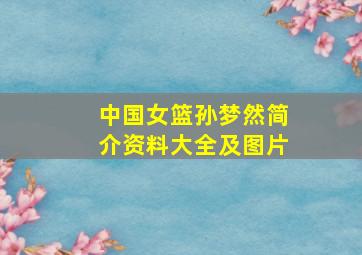 中国女篮孙梦然简介资料大全及图片